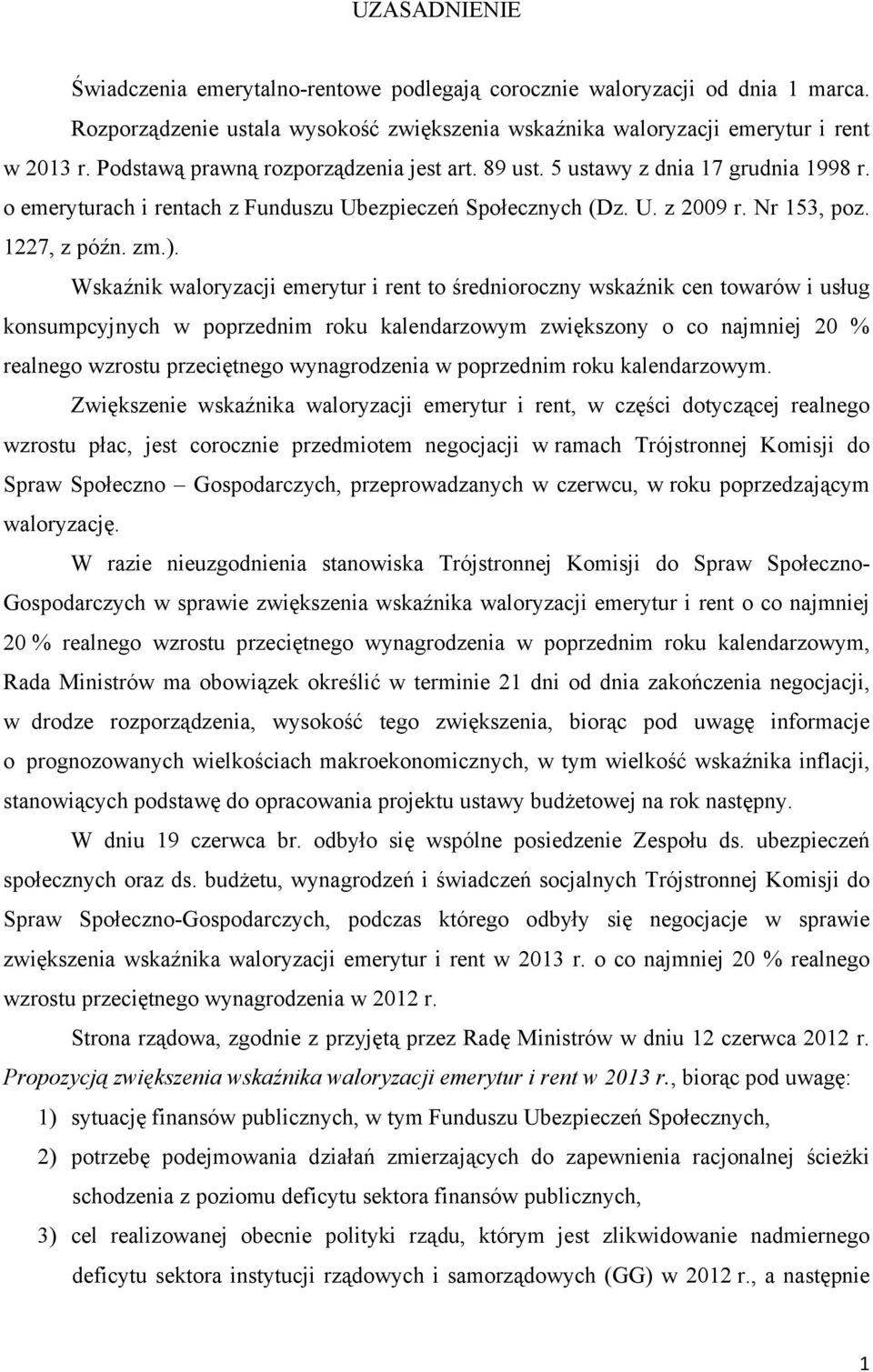 UZASADNIENIE

Świadczenia emerytalno-rentowe podlegają corocznie waloryzacji od dnia 1 marca. Rozporządzenie ustala wysokość zwiększenia wskaźnika waloryzacji emerytur i rent w 2013 r. Podstawą prawną rozporządzenia jest art. 89 ust. 5 ustawy z dnia 17 grudnia 1998 r. o emeryturach i rentach z Funduszu Ubezpieczeń Społecznych (Dz. U. z 2009 r. Nr 153, poz. 1227, z późn. zm.).

Wskaźnik waloryzacji emerytur i rent to średnioroczny wskaźnik cen towarów i usług konsumpcyjnych w poprzednim roku kalendarzowym zwiększony o co najmniej 20 % realnego wzrostu przeciętnego wynagrodzenia w poprzednim roku kalendarzowym.

Zwiększenie wskaźnika waloryzacji emerytur i rent, w części dotyczącej realnego wzrostu płac, jest corocznie przedmiotem negocjacji w ramach Trójstronnej Komisji do Spraw Społeczno – Gospodarczych, przeprowadzanych w czerwcu, w roku poprzedzającym waloryzację.

W razie nieuzgodnienia stanowiska Trójstronnej Komisji do Spraw Społeczno-Gospodarczych w sprawie zwiększenia wskaźnika waloryzacji emerytur i rent o co najmniej 20 % realnego wzrostu przeciętnego wynagrodzenia w poprzednim roku kalendarzowym, Rada Ministrów ma obowiązek określić w terminie 21 dni od dnia zakończenia negocjacji, w drodze rozporządzenia, wysokość tego zwiększenia, biorąc pod uwagę informacje o prognozowanych wielkościach makroekonomicznych, w tym wielkość wskaźnika inflacji, stanowiących podstawę do opracowania projektu ustawy budżetowej na rok następny.

W dniu 19 czerwca br. odbyło się wspólne posiedzenie Zespołu ds. ubezpieczeń społecznych oraz ds. budżetu, wynagrodzeń i świadczeń socjalnych Trójstronnej Komisji do Spraw Społeczno-Gospodarczych, podczas którego odbyły się negocjacje w sprawie zwiększenia wskaźnika waloryzacji emerytur i rent w 2013 r. o co najmniej 20 % realnego wzrostu przeciętnego wynagrodzenia w 2012 r.

Strona rządowa, zgodnie z przyjętą przez Radę Ministrów w dniu 12 czerwca 2012 r. Propozycją zwiększenia wskaźnika waloryzacji emerytur i rent w 2013 r., biorąc pod uwagę:

1) sytuację finansów publicznych, w tym Funduszu Ubezpieczeń Społecznych,

2) potrzebę podejmowania działań zmierzających do zapewnienia racjonalnej ścieżki schodzenia z poziomu deficytu sektora finansów publicznych,

3) cel realizowanej obecnie polityki rządu, którym jest zlikwidowanie nadmiernego deficytu sektora instytucji rządowych i samorządowych (GG) w 2012 r., a następnie

1